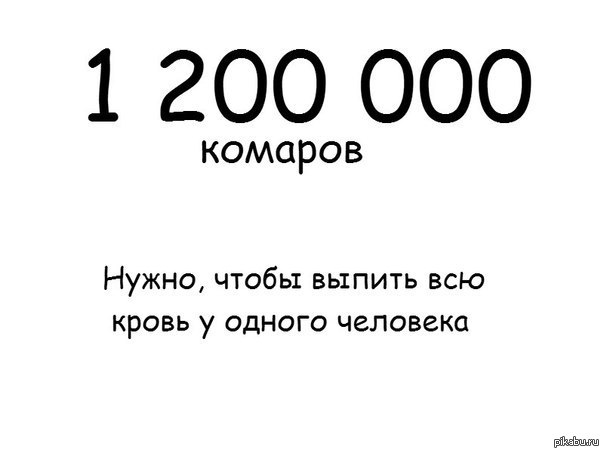 1 200 000
комаров

Нужно, чтобы выпить всю кровь у одного человека

pikabu.ru